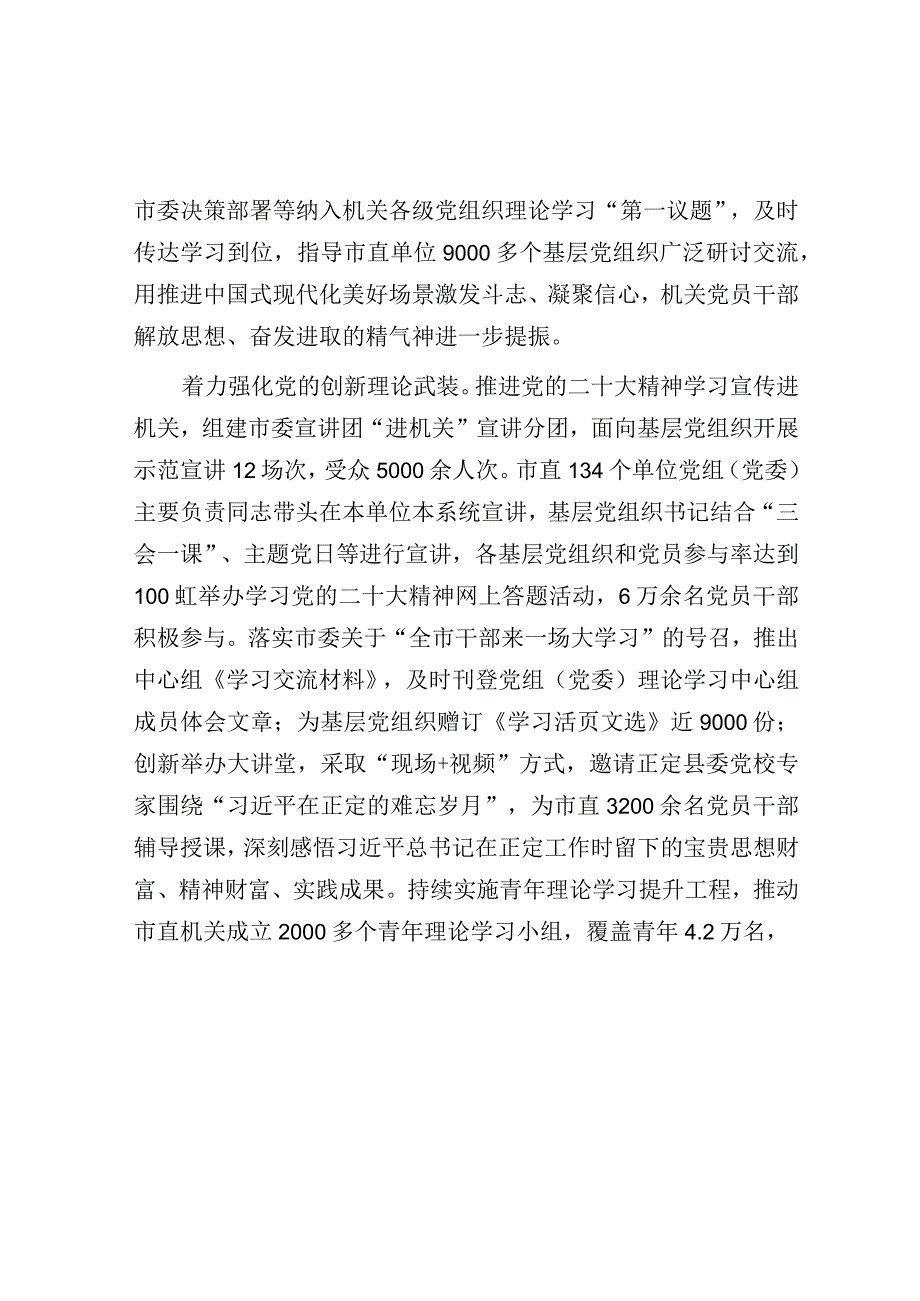 市委决策部署等纳入机关各级党组织理论学习“第一议题”，及时传达学习到位，指导市直单位9000多个基层党组织广泛研讨交流，用推进中国式现代化美好场景激发斗志、凝聚信心，机关党员干部解放思想、奋发进取的精气神进一步提振。

着力强化党的创新理论武装。推进党的二十大精神学习宣传进机关，组建市委宣讲团“进机关”宣讲分团，面向基层党组织开展示范宣讲12场次，受众5000余人次。市直134个单位党组（党委）主要负责同志带头在本单位本系统宣讲，基层党组织书记结合“三会一课”、主题党日等进行宣讲，各基层党组织和党员参与率达到100虹举办学习党的二十大精神网上答题活动，6万余名党员干部积极参与。落实市委关于“全市干部来一场大学习”的号召，推出中心组《学习交流材料》，及时刊登党组（党委）理论学习中心组成员体会文章；为基层党组织赠订《学习活页文选》近9000份；创新举办大讲堂，采取“现场+视频”方式，邀请正定县委党校专家围绕“习近平在正定的难忘岁月”，为市直3200余名党员干部辅导授课，深刻感悟习近平总书记在正定工作时留下的宝贵思想财富、精神财富、实践成果。持续实施青年理论学习提升工程，推动市直机关成立2000多个青年理论学习小组，覆盖青年4.2万名，